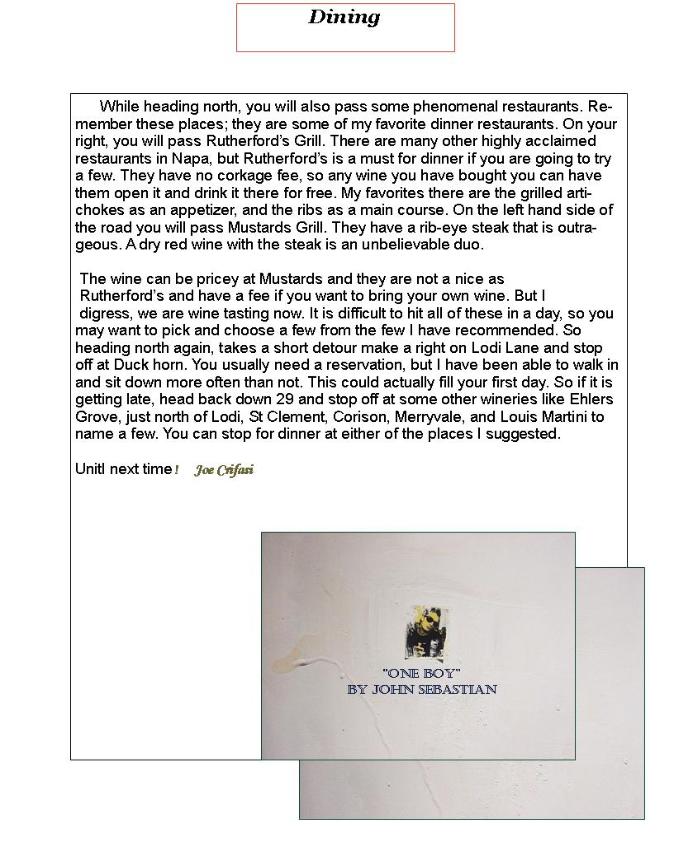 Dining

While heading north, you will also pass some phenomenal restaurants. Remember these places; they are some of my favorite dinner restaurants. On your right, you will pass Rutherford's Grill. There are many other highly acclaimed restaurants in Napa, but Rutherford's is a must for dinner if you are going to try a few. They have no corkage fee, so any wine you have bought you can have them open it and drink it there for free. My favorites there are the grilled artichokes as an appetizer, and the ribs as a main course. On the left hand side of the road you will pass Mustards Grill. They have a rib-eye steak that is outrageous. A dry red wine with the steak is an unbelievable duo.

The wine can be pricey at Mustards and they are not a nice as Rutherford's and have a fee if you want to bring your own wine. But I digress, we are wine tasting now. It is difficult to hit all of these in a day, so you may want to pick and choose a few from the few I have recommended. So heading north again, takes a short detour make a right on Lodi Lane and stop off at Duck horn. You usually need a reservation, but I have been able to walk in and sit down more often than not. This could actually fill your first day. So if it is getting late, head back down 29 and stop off at some other wineries like Ehlers Grove, just north of Lodi, St Clement, Corison, Merryvale, and Louis Martini to name a few. You can stop for dinner at either of the places I suggested.

Unitl next time! Joe Crifasi

"ONE BOY"
BY JOHN SEBASTIAN